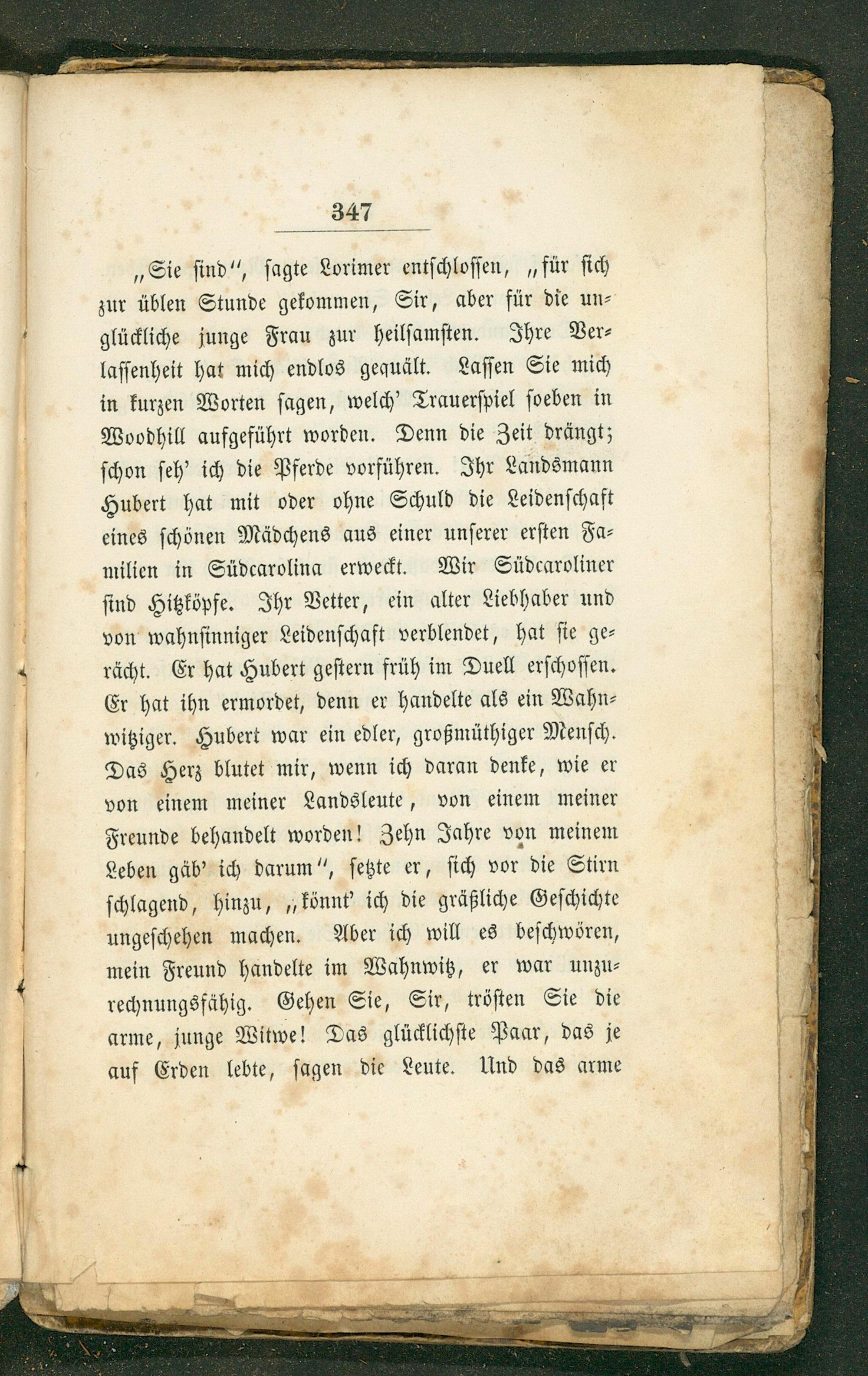 347

„Sie sind“, sagte Lorimer entschlossen, „für sich zur üblen Stunde gekommen, Sir, aber für die unglückliche junge Frau zur heilsamsten. Ihre Verlassenheit hat mich endlos gequält. Lassen Sie mich in kurzen Worten sagen, welch' Trauerspiel soeben in Woodhill aufgeführt worden. Denn die Zeit drängt; schon seh' ich die Pferde vorführen. Ihr Landsmann Hubert hat mit oder ohne Schuld die Leidenschaft eines schönen Mädchens aus einer unserer ersten Familien in Südcarolina erweckt. Wir Südcaroliner sind Hitzköpfe. Ihr Vetter, ein alter Liebhaber und von wahnsinniger Leidenschaft verblendet, hat sie gerächt. Er hat Hubert gestern früh im Duell erschossen. Er hat ihn ermordet, denn er handelte als ein Wahnwitziger. Hubert war ein edler, großmüthiger Mensch. Das Herz blutet mir, wenn ich daran denke, wie er von einem meiner Landsleute, von einem meiner Freunde behandelt worden! Zehn Jahre von meinem Leben gäb' ich darum“, setzte er, sich vor die Stirn schlagend, hinzu, „könnt' ich die gräßliche Geschichte ungeschehen machen. Aber ich will es beschwören, mein Freund handelte im Wahnwitz, er war unzurechnungsfähig. Gehen Sie, Sir, trösten Sie die arme, junge Witwe! Das glücklichste Paar, das je auf Erden lebte, sagen die Leute. Und das arme